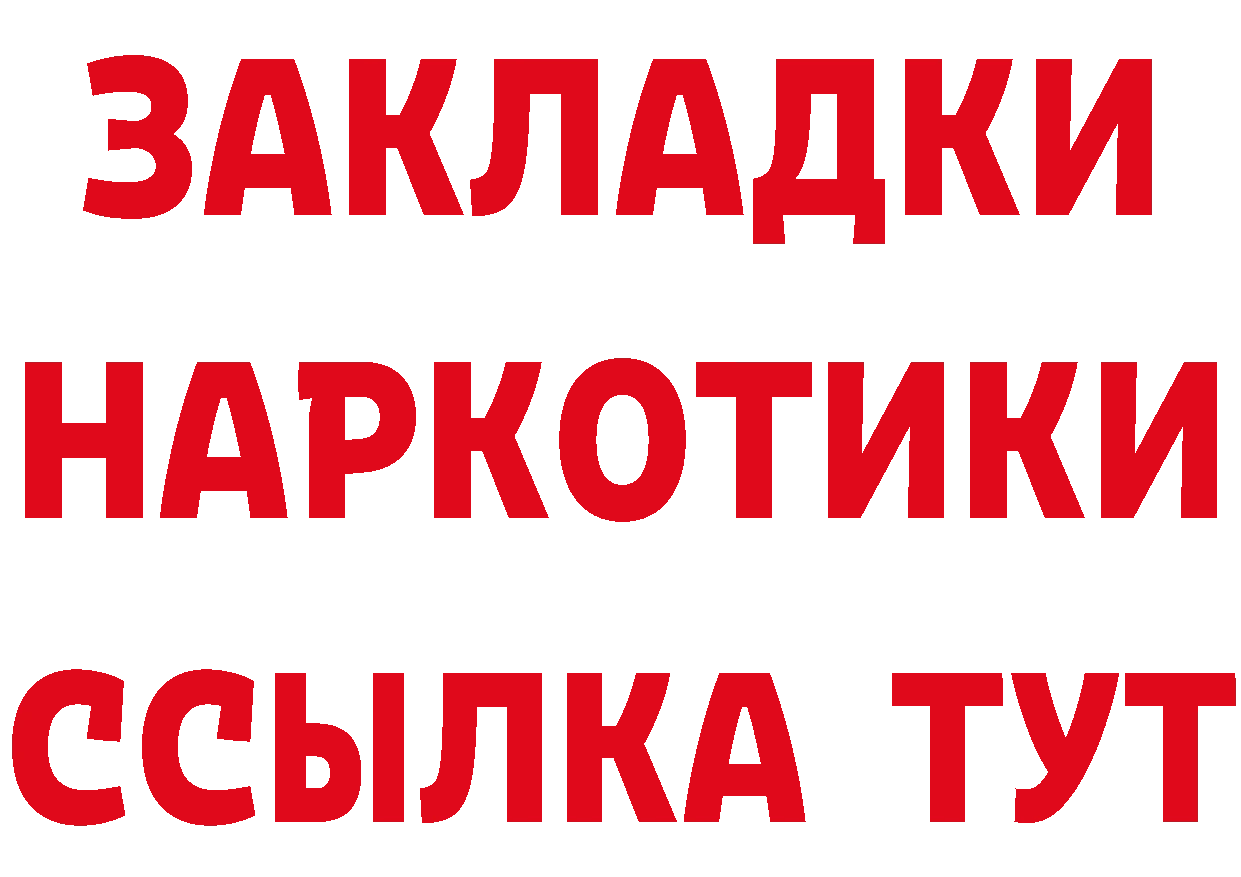 ЗАКЛАДКИ НАРКОТИКИ ССЫЛКА ТУТ